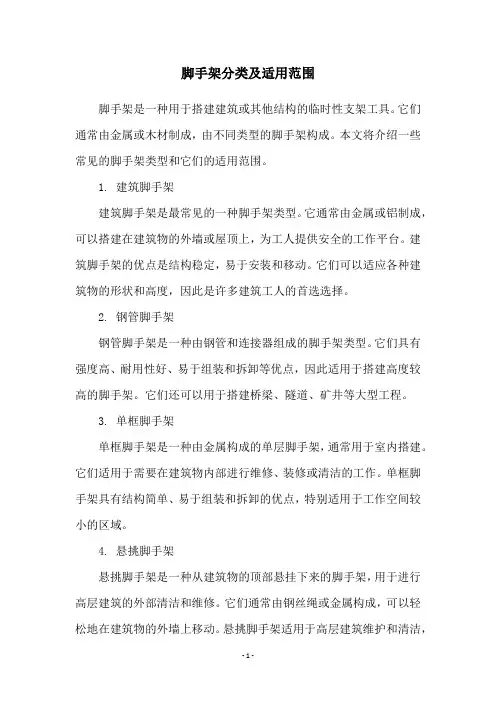 脚手架分类及适用范围

脚手架是一种用于搭建建筑或其他结构的临时性支架工具。它们通常由金属或木材制成，由不同类型的脚手架构成。本文将介绍一些常见的脚手架类型和它们的适用范围。

1. 建筑脚手架

建筑脚手架是最常见的一种脚手架类型。它通常由金属或铝制成，可以搭建在建筑物的外墙或屋顶上，为工人提供安全的工作平台。建筑脚手架的优点是结构稳定，易于安装和移动。它们可以适应各种建筑物的形状和高度，因此是许多建筑工人的首选选择。

2. 钢管脚手架

钢管脚手架是一种由钢管和连接器组成的脚手架类型。它们具有强度高、耐用性好、易于组装和拆卸等优点，因此适用于搭建高度较高的脚手架。它们还可以用于搭建桥梁、隧道、矿井等大型工程。

3. 单框脚手架

单框脚手架是一种由金属构成的单层脚手架，通常用于室内搭建。它们适用于需要在建筑物内部进行维修、装修或清洁的工作。单框脚手架具有结构简单、易于组装和拆卸的优点，特别适用于工作空间较小的区域。

4. 悬挑脚手架

悬挑脚手架是一种从建筑物的顶部悬挂下来的脚手架，用于进行高层建筑的外部清洁和维修。它们通常由钢丝绳或金属构成，可以轻松地在建筑物的外墙上移动。悬挑脚手架适用于高层建筑维护和清洁，

- 1 -